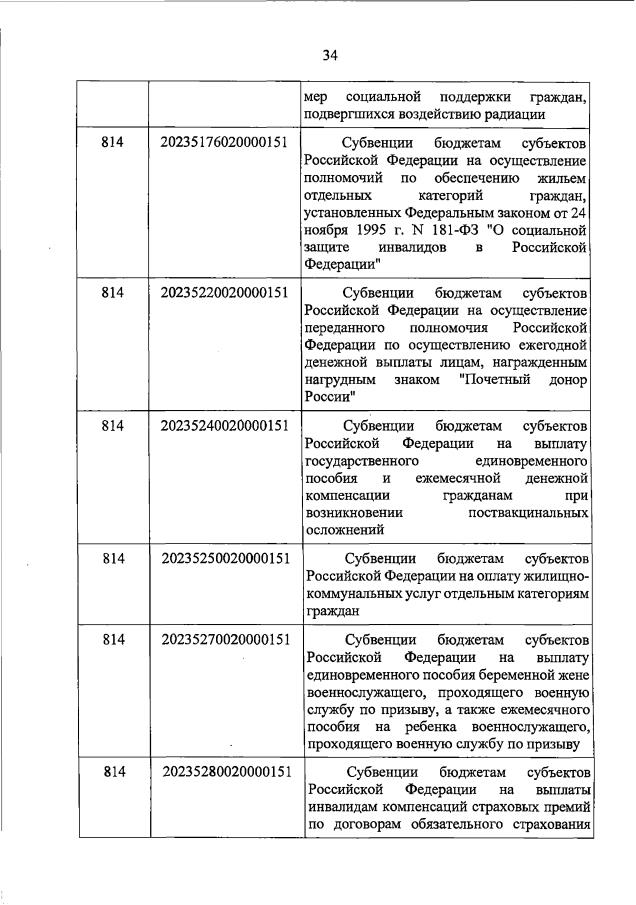 34

| | | |
|---|---|---|
| | | мер социальной поддержки граждан, подвергшихся воздействию радиации |
| 814 | 20235176020000151 | Субвенции бюджетам субъектов Российской Федерации на осуществление полномочий по обеспечению жильем отдельных категорий граждан, установленных Федеральным законом от 24 ноября 1995 г. N 181-ФЗ "О социальной защите инвалидов в Российской Федерации" |
| 814 | 20235220020000151 | Субвенции бюджетам субъектов Российской Федерации на осуществление переданного полномочия Российской Федерации по осуществлению ежегодной денежной выплаты лицам, награжденным нагрудным знаком "Почетный донор России" |
| 814 | 20235240020000151 | Субвенции бюджетам субъектов Российской Федерации на выплату государственного единовременного пособия и ежемесячной денежной компенсации гражданам при возникновении поствакцинальных осложнений |
| 814 | 20235250020000151 | Субвенции бюджетам субъектов Российской Федерации на оплату жилищно-коммунальных услуг отдельным категориям граждан |
| 814 | 20235270020000151 | Субвенции бюджетам субъектов Российской Федерации на выплату единовременного пособия беременной жене военнослужащего, проходящего военную службу по призыву, а также ежемесячного пособия на ребенка военнослужащего, проходящего военную службу по призыву |
| 814 | 20235280020000151 | Субвенции бюджетам субъектов Российской Федерации на выплаты инвалидам компенсаций страховых премий по договорам обязательного страхования |